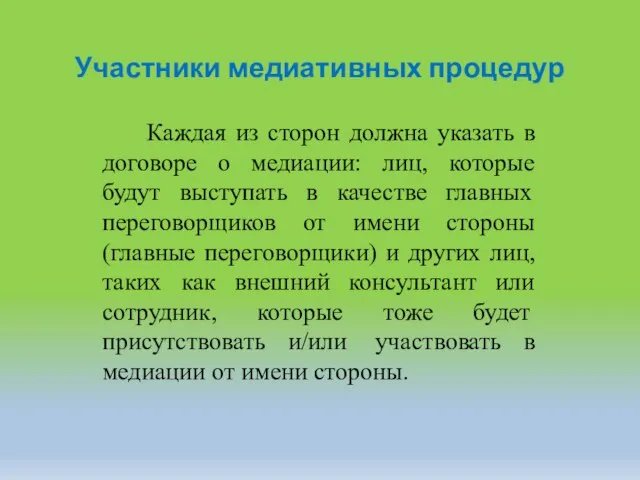 Участники медиативных процедур

Каждая из сторон должна указать в договоре о медиации: лиц, которые будут выступать в качестве главных переговорщиков от имени стороны (главные переговорщики) и других лиц, таких как внешний консультант или сотрудник, которые тоже будет присутствовать и/или участвовать в медиации от имени стороны.